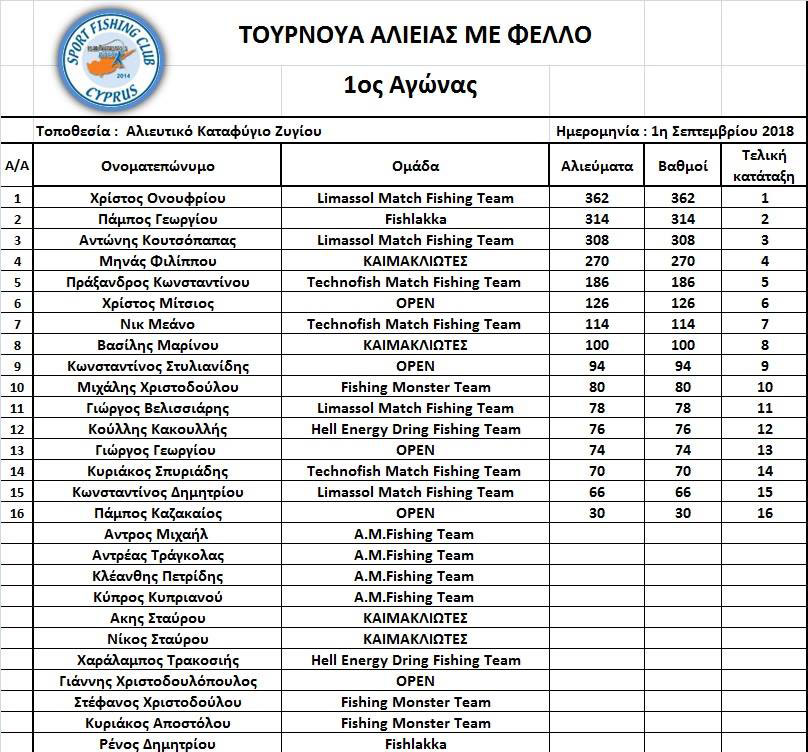 SPORT FISHING CLUB CYPRUS 2014

ΤΟΥΡΝΟΥΑ ΑΛΙΕΙΑΣ ΜΕ ΦΕΛΛΟ

1ος Αγώνας

Τοποθεσία : Αλιευτικό Καταφύγιο Ζυγίου

Ημερομηνία : 1η Σεπτεμβρίου 2018

| Α/Α | Ονοματεπώνυμο | Ομάδα | Αλιεύματα | Βαθμοί | Τελική κατάταξη |
|---|---|---|---|---|---|
| 1 | Χρίστος Ονουφρίου | Limassol Match Fishing Team | 362 | 362 | 1 |
| 2 | Πάμπος Γεωργίου | Fishlakka | 314 | 314 | 2 |
| 3 | Αντώνης Κουτσόπαπας | Limassol Match Fishing Team | 308 | 308 | 3 |
| 4 | Μηνάς Φιλίππου | ΚΑΙΜΑΚΛΙΩΤΕΣ | 270 | 270 | 4 |
| 5 | Πράξανδρος Κωνσταντίνου | Technofish Match Fishing Team | 186 | 186 | 5 |
| 6 | Χρίστος Μίτσιος | OPEN | 126 | 126 | 6 |
| 7 | Νικ Μεάνο | Technofish Match Fishing Team | 114 | 114 | 7 |
| 8 | Βασίλης Μαρίνου | ΚΑΙΜΑΚΛΙΩΤΕΣ | 100 | 100 | 8 |
| 9 | Κωνσταντίνος Στυλιανίδης | OPEN | 94 | 94 | 9 |
| 10 | Μιχάλης Χριστοδούλου | Fishing Monster Team | 80 | 80 | 10 |
| 11 | Γιώργος Βελισσιάρης | Limassol Match Fishing Team | 78 | 78 | 11 |
| 12 | Κούλλης Κακουλλής | Hell Energy Dring Fishing Team | 76 | 76 | 12 |
| 13 | Γιώργος Γεωργίου | OPEN | 74 | 74 | 13 |
| 14 | Κυριάκος Σπυριάδης | Technofish Match Fishing Team | 70 | 70 | 14 |
| 15 | Κωνσταντίνος Δημητρίου | Limassol Match Fishing Team | 66 | 66 | 15 |
| 16 | Πάμπος Καζακαίος | OPEN | 30 | 30 | 16 |
| | Αντρος Μιχαήλ | A.M.Fishing Team | | | |
| | Αντρέας Τράγκολας | A.M.Fishing Team | | | |
| | Κλέανθης Πετρίδης | A.M.Fishing Team | | | |
| | Κύπρος Κυπριανού | A.M.Fishing Team | | | |
| | Ακης Σταύρου | ΚΑΙΜΑΚΛΙΩΤΕΣ | | | |
| | Νίκος Σταύρου | ΚΑΙΜΑΚΛΙΩΤΕΣ | | | |
| | Χαράλαμπος Τρακοσιής | Hell Energy Dring Fishing Team | | | |
| | Γιάννης Χριστοδουλόπουλος | OPEN | | | |
| | Στέφανος Χριστοδούλου | Fishing Monster Team | | | |
| | Κυριάκος Αποστόλου | Fishing Monster Team | | | |
| | Ρένος Δημητρίου | Fishlakka | | | |